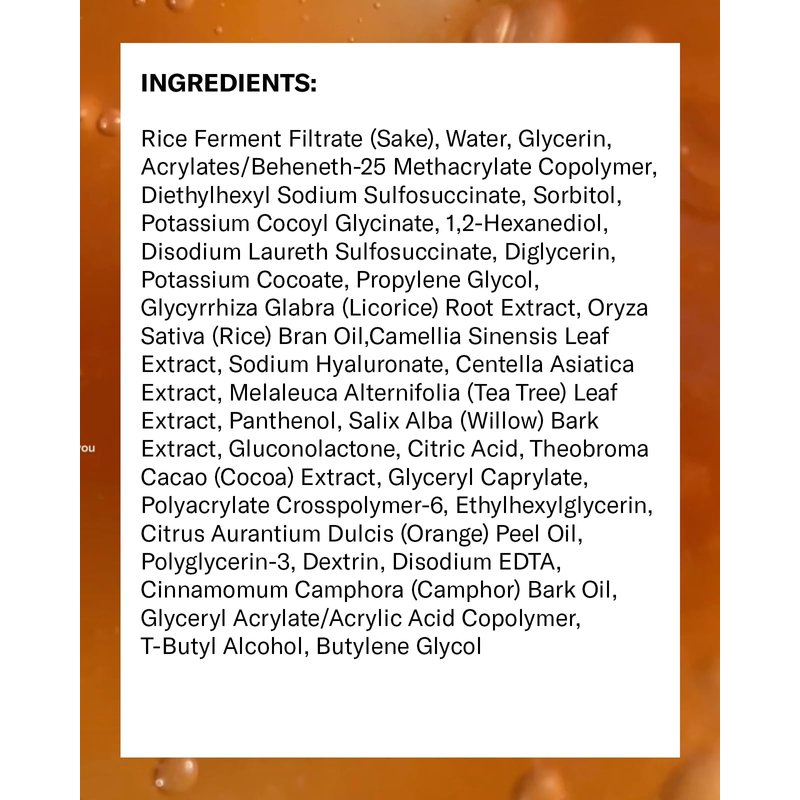 INGREDIENTS:

Rice Ferment Filtrate (Sake), Water, Glycerin, Acrylates/Beheneth-25 Methacrylate Copolymer, Diethylhexyl Sodium Sulfosuccinate, Sorbitol, Potassium Cocoyl Glycinate, 1,2-Hexanediol, Disodium Laureth Sulfosuccinate, Diglycerin, Potassium Cocoate, Propylene Glycol, Glycyrrhiza Glabra (Licorice) Root Extract, Oryza Sativa (Rice) Bran Oil,Camellia Sinensis Leaf Extract, Sodium Hyaluronate, Centella Asiatica Extract, Melaleuca Alternifolia (Tea Tree) Leaf Extract, Panthenol, Salix Alba (Willow) Bark Extract, Gluconolactone, Citric Acid, Theobroma Cacao (Cocoa) Extract, Glyceryl Caprylate, Polyacrylate Crosspolymer-6, Ethylhexylglycerin, Citrus Aurantium Dulcis (Orange) Peel Oil, Polyglycerin-3, Dextrin, Disodium EDTA, Cinnamomum Camphora (Camphor) Bark Oil, Glyceryl Acrylate/Acrylic Acid Copolymer, T-Butyl Alcohol, Butylene Glycol

ou